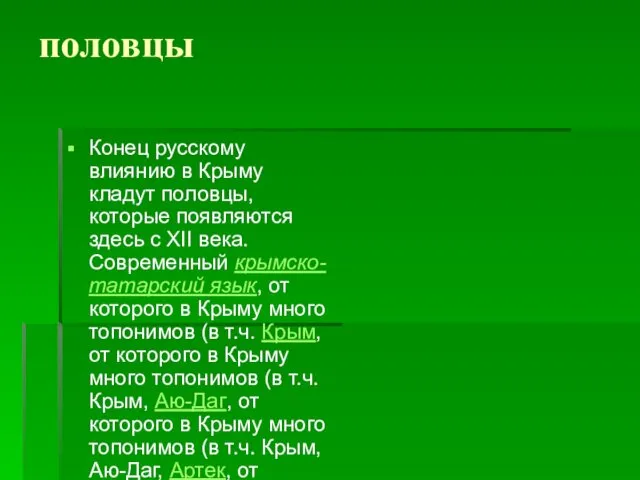 половцы

Конец русскому влиянию в Крыму кладут половцы, которые появляются здесь с XII века. Современный крымско-татарский язык, от которого в Крыму много топонимов (в т.ч. Крым, от которого в Крыму много топонимов (в т.ч. Крым, Аю-Даг, от которого в Крыму много топонимов (в т.ч. Крым, Аю-Даг, Артек, от